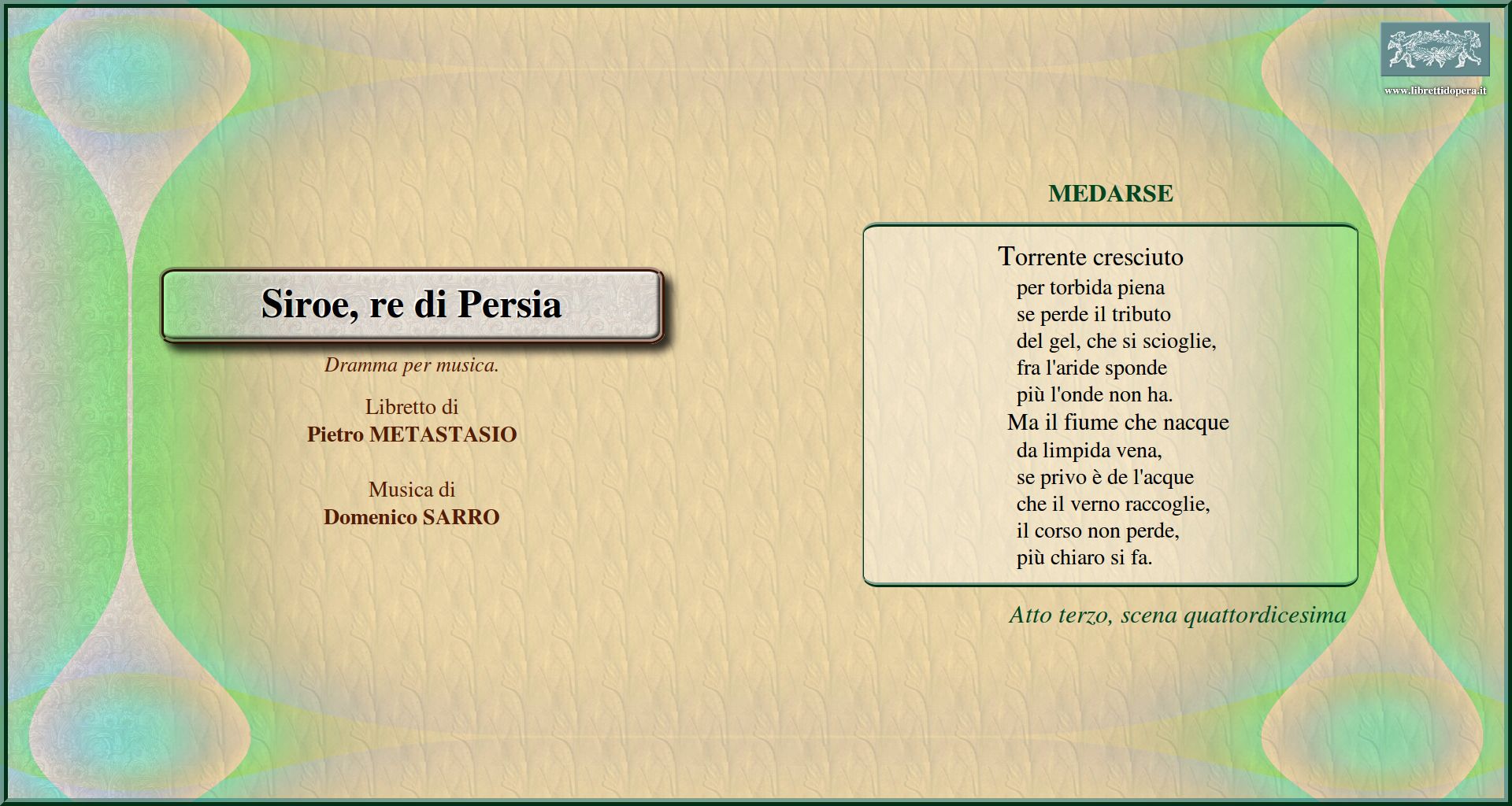 www.librettidopera.it

Siroe, re di Persia

Dramma per musica.

Libretto di
Pietro METASTASIO

Musica di
Domenico SARRO

MEDARSE

Torrente cresciuto
per torbida piena
se perde il tributo
del gel, che si scioglie,
fra l'aride sponde
più l'onde non ha.
Ma il fiume che nacque
da limpida vena,
se privo è de l'acque
che il verno raccoglie,
il corso non perde,
più chiaro si fa.

Atto terzo, scena quattordicesima